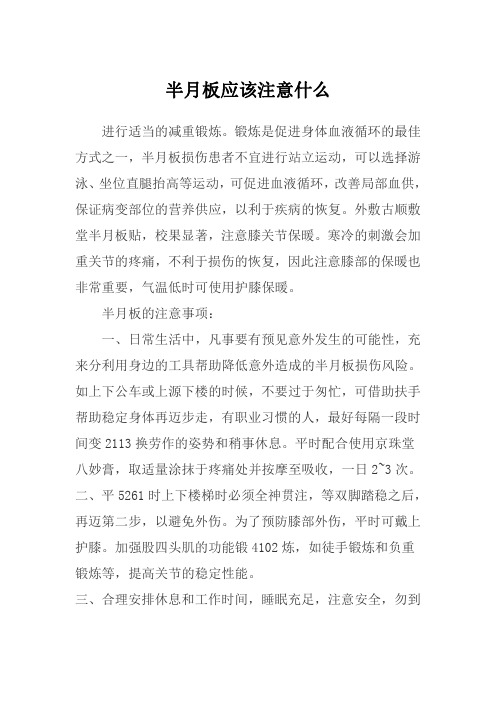 半月板应该注意什么

进行适当的减重锻炼。锻炼是促进身体血液循环的最佳方式之一，半月板损伤患者不宜进行站立运动，可以选择游泳、坐位直腿抬高等运动，可促进血液循环，改善局部血供，保证病变部位的营养供应，以利于疾病的恢复。外敷古顺敷堂半月板贴，校果显著，注意膝关节保暖。寒冷的刺激会加重关节的疼痛，不利于损伤的恢复，因此注意膝部的保暖也非常重要，气温低时可使用护膝保暖。

半月板的注意事项：

一、日常生活中，凡事要有预见意外发生的可能性，充来分利用身边的工具帮助降低意外造成的半月板损伤风险。如上下公车或上源下楼的时候，不要过于匆忙，可借助扶手帮助稳定身体再迈步走，有职业习惯的人，最好每隔一段时间变 2113 换劳作的姿势和稍事休息。平时配合使用京珠堂八妙膏，取适量涂抹于疼痛处并按摩至吸收，一日 2~3 次。

二、平 5261 时上下楼梯时必须全神贯注，等双脚踏稳之后，再迈第二步，以避免外伤。为了预防膝部外伤，平时可戴上护膝。加强股四头肌的功能锻 4102 炼，如徒手锻炼和负重锻炼等，提高关节的稳定性能。

三、合理安排休息和工作时间，睡眠充足，注意安全，勿到